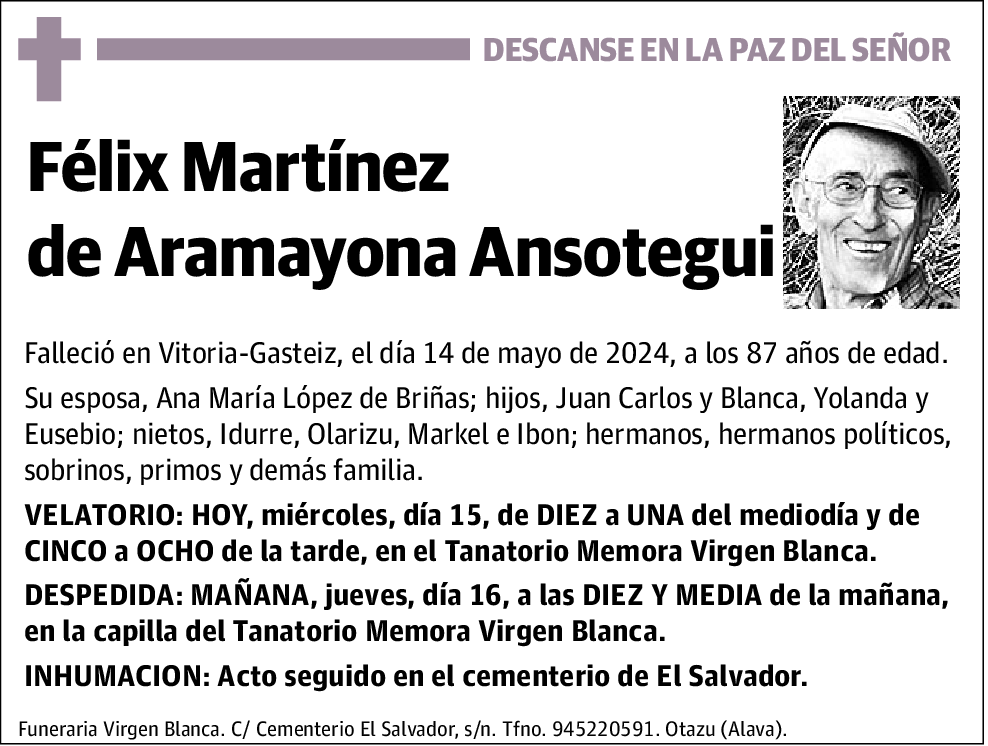 DESCANSE EN LA PAZ DEL SEÑOR

Félix Martínez de Aramayona Ansotegui

Falleció en Vitoria-Gasteiz, el día 14 de mayo de 2024, a los 87 años de edad.

Su esposa, Ana María López de Briñas; hijos, Juan Carlos y Blanca, Yolanda y Eusebio; nietos, Idurre, Olarizu, Markel e Ibon; hermanos, hermanos políticos, sobrinos, primos y demás familia.

VELATORIO: HOY, miércoles, día 15, de DIEZ a UNA del mediodía y de CINCO a OCHO de la tarde, en el Tanatorio Memora Virgen Blanca.

DESPEDIDA: MAÑANA, jueves, día 16, a las DIEZ Y MEDIA de la mañana, en la capilla del Tanatorio Memora Virgen Blanca.

INHUMACION: Acto seguido en el cementerio de El Salvador.

Funeraria Virgen Blanca. C/ Cementerio El Salvador, s/n. Tfno. 945220591. Otazu (Alava).